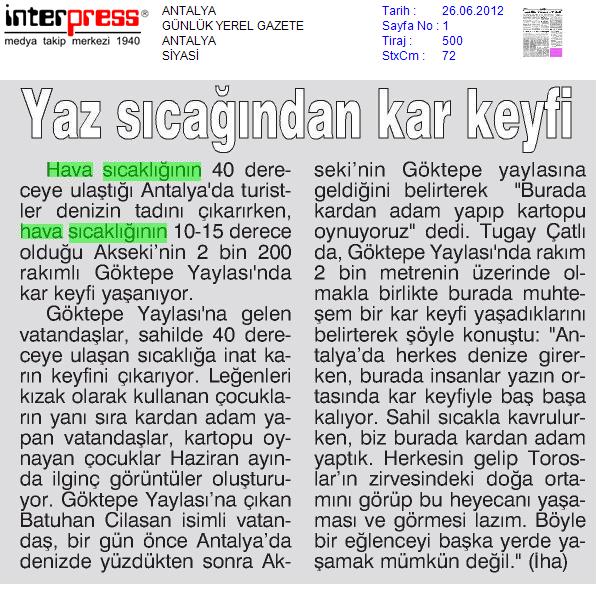 interpress®
medya takip merkezi 1940

ANTALYA
GÜNLÜK YEREL GAZETE
ANTALYA
SİYASİ

Tarih : 26.06.2012
Sayfa No : 1
Tiraj : 500
StxCm : 72

Yaz sıcağından kar keyfi

Hava sıcaklığının 40 dereceye ulaştığı Antalya'da turistler denizin tadını çıkarırken, hava sıcaklığının 10-15 derece olduğu Akseki'nin 2 bin 200 rakımlı Göktepe Yaylası'nda kar keyfi yaşanıyor.

Göktepe Yaylası'na gelen vatandaşlar, sahilde 40 dereceye ulaşan sıcaklığa inat karın keyfini çıkarıyor. Leğenleri kızak olarak kullanan çocukların yanı sıra kardan adam yapan vatandaşlar, kartopu oynayan çocuklar Haziran ayında ilginç görüntüler oluşturuyor. Göktepe Yaylası'na çıkan Batuhan Cilasan isimli vatandaş, bir gün önce Antalya'da denizde yüzdükten sonra Akseki'nin Göktepe yaylasına geldiğini belirterek "Burada kardan adam yapıp kartopu oynuyoruz" dedi. Tugay Çatlı da, Göktepe Yaylası'nda rakım 2 bin metrenin üzerinde olmakla birlikte burada muhteşem bir kar keyfi yaşadıklarını belirterek şöyle konuştu: "Antalya'da herkes denize girerken, burada insanlar yazın ortasında kar keyfiyle baş başa kalıyor. Sahil sıcakla kavrulurken, biz burada kardan adam yaptık. Herkesin gelip Toroslar'ın zirvesindeki doğa ortamını görüp bu heyecanı yaşaması ve görmesi lazım. Böyle bir eğlenceyi başka yerde yaşamak mümkün değil." (İha)